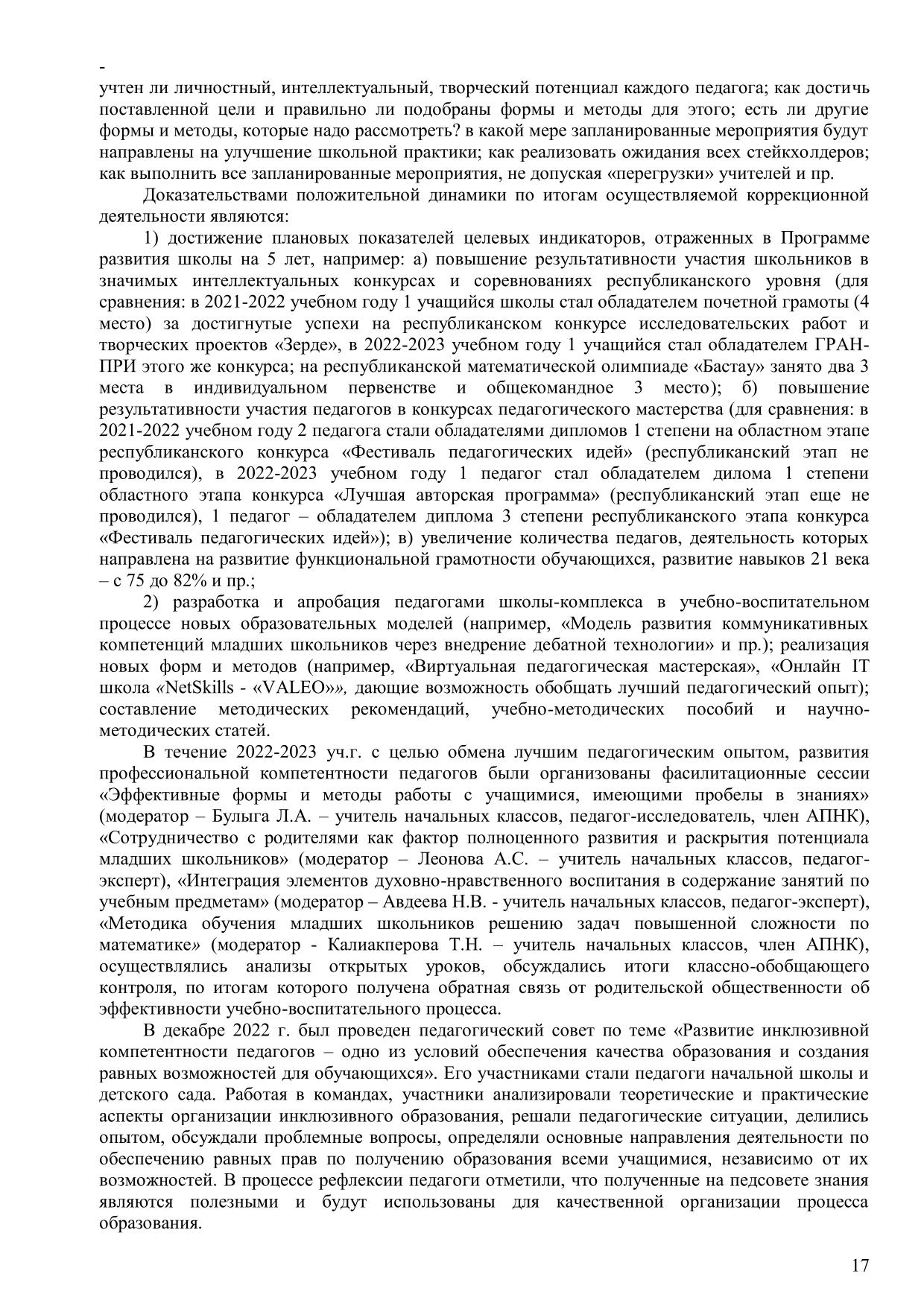 -
учтен ли личностный, интеллектуальный, творческий потенциал каждого педагога; как достичь поставленной цели и правильно ли подобраны формы и методы для этого; есть ли другие формы и методы, которые надо рассмотреть? в какой мере запланированные мероприятия будут направлены на улучшение школьной практики; как реализовать ожидания всех стейкхолдеров; как выполнить все запланированные мероприятия, не допуская «перегрузки» учителей и пр.

Доказательствами положительной динамики по итогам осуществляемой коррекционной деятельности являются:

1) достижение плановых показателей целевых индикаторов, отраженных в Программе развития школы на 5 лет, например: а) повышение результативности участия школьников в значимых интеллектуальных конкурсах и соревнованиях республиканского уровня (для сравнения: в 2021-2022 учебном году 1 учащийся школы стал обладателем почетной грамоты (4 место) за достигнутые успехи на республиканском конкурсе исследовательских работ и творческих проектов «Зерде», в 2022-2023 учебном году 1 учащийся стал обладателем ГРАН-ПРИ этого же конкурса; на республиканской математической олимпиаде «Бастау» занято два 3 места в индивидуальном первенстве и общекомандное 3 место); б) повышение результативности участия педагогов в конкурсах педагогического мастерства (для сравнения: в 2021-2022 учебном году 2 педагога стали обладателями дипломов 1 степени на областном этапе республиканского конкурса «Фестиваль педагогических идей» (республиканский этап не проводился), в 2022-2023 учебном году 1 педагог стал обладателем дилома 1 степени областного этапа конкурса «Лучшая авторская программа» (республиканский этап еще не проводился), 1 педагог – обладателем диплома 3 степени республиканского этапа конкурса «Фестиваль педагогических идей»); в) увеличение количества педагов, деятельность которых направлена на развитие функциональной грамотности обучающихся, развитие навыков 21 века – с 75 до 82% и пр.;

2) разработка и апробация педагогами школы-комплекса в учебно-воспитательном процессе новых образовательных моделей (например, «Модель развития коммуникативных компетенций младших школьников через внедрение дебатной технологии» и пр.); реализация новых форм и методов (например, «Виртуальная педагогическая мастерская», «Онлайн IT школа «NetSkills - «VALEO»», дающие возможность обобщать лучший педагогический опыт); составление методических рекомендаций, учебно-методических пособий и научно-методических статей.

В течение 2022-2023 уч.г. с целью обмена лучшим педагогическим опытом, развития профессиональной компетентности педагогов были организованы фасилитационные сессии «Эффективные формы и методы работы с учащимися, имеющими пробелы в знаниях» (модератор – Булыга Л.А. – учитель начальных классов, педагог-исследователь, член АПНК), «Сотрудничество с родителями как фактор полноценного развития и раскрытия потенциала младших школьников» (модератор – Леонова А.С. – учитель начальных классов, педагог-эксперт), «Интеграция элементов духовно-нравственного воспитания в содержание занятий по учебным предметам» (модератор – Авдеева Н.В. - учитель начальных классов, педагог-эксперт), «Методика обучения младших школьников решению задач повышенной сложности по математике» (модератор - Калиакперова Т.Н. – учитель начальных классов, член АПНК), осуществлялись анализы открытых уроков, обсуждались итоги классно-обобщающего контроля, по итогам которого получена обратная связь от родительской общественности об эффективности учебно-воспитательного процесса.

В декабре 2022 г. был проведен педагогический совет по теме «Развитие инклюзивной компетентности педагогов – одно из условий обеспечения качества образования и создания равных возможностей для обучающихся». Его участниками стали педагоги начальной школы и детского сада. Работая в командах, участники анализировали теоретические и практические аспекты организации инклюзивного образования, решали педагогические ситуации, делились опытом, обсуждали проблемные вопросы, определяли основные направления деятельности по обеспечению равных прав по получению образования всеми учащимися, независимо от их возможностей. В процессе рефлексии педагоги отметили, что полученные на педсовете знания являются полезными и будут использованы для качественной организации процесса образования.

17